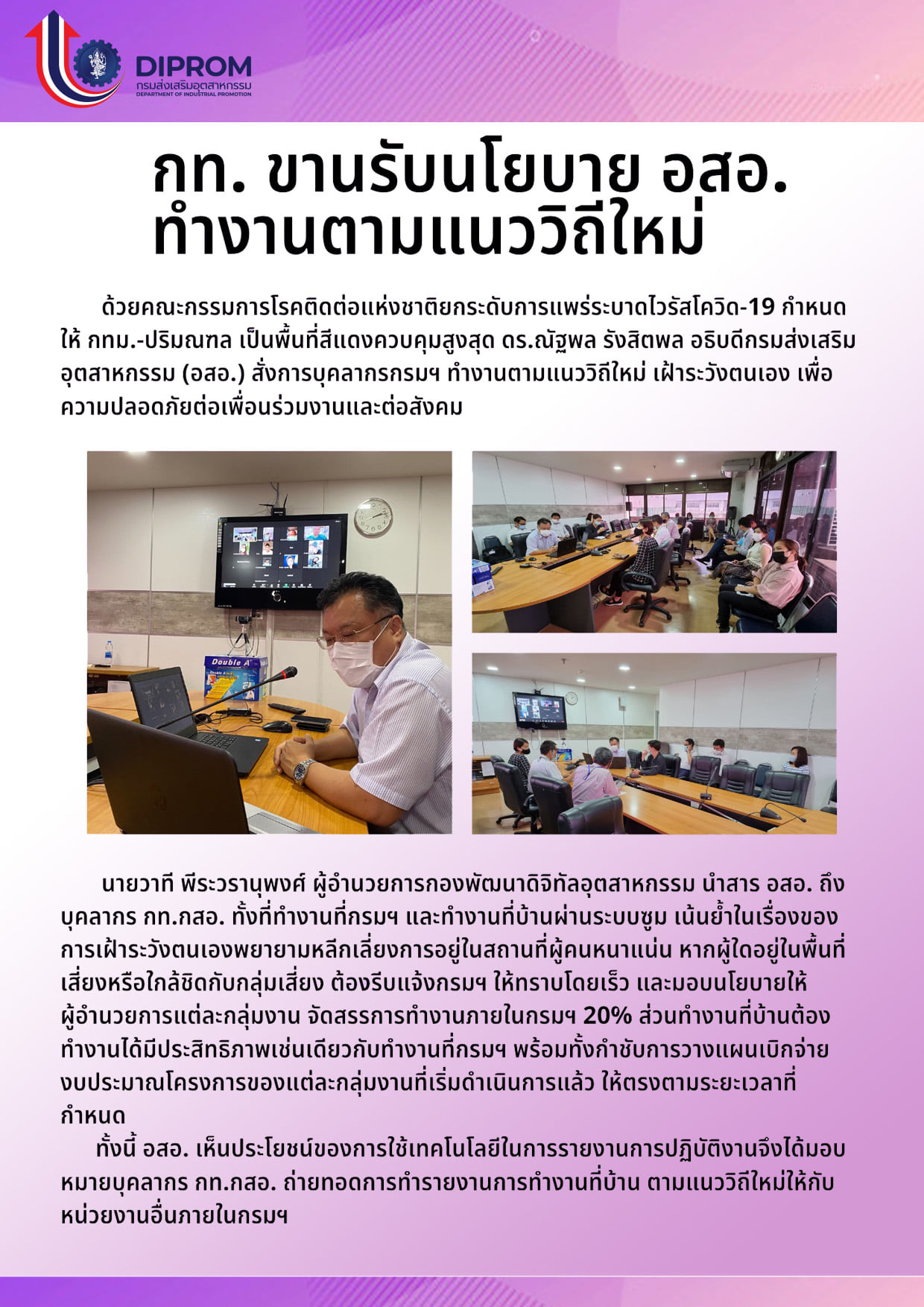 DIPROM
กรมส่งเสริมอุตสาหกรรม
DEPARTMENT OF INDUSTRIAL PROMOTION

กท. ขานรับนโยบาย อสอ.
ทำงานตามแนววิถีใหม่

ด้วยคณะกรรมการโรคติดต่อแห่งชาติยกระดับการแพร่ระบาดไวรัสโควิด-19 กำหนดให้ กทม.-ปริมณฑล เป็นพื้นที่สีแดงควบคุมสูงสุด ดร.ณัฐพล รังสิตพล อธิบดีกรมส่งเสริมอุตสาหกรรม (อสอ.) สั่งการบุคลากรกรมฯ ทำงานตามแนววิถีใหม่ เฝ้าระวังตนเอง เพื่อความปลอดภัยต่อเพื่อนร่วมงานและต่อสังคม

Double A

นายวาที พีระวรานุพงศ์ ผู้อำนวยการกองพัฒนาดิจิทัลอุตสาหกรรม นำสาร อสอ. ถึงบุคลากร กท.กสอ. ทั้งที่ทำงานที่กรมฯ และทำงานที่บ้านผ่านระบบซูม เน้นย้ำในเรื่องของการเฝ้าระวังตนเองพยายามหลีกเลี่ยงการอยู่ในสถานที่ผู้คนหนาแน่น หากผู้ใดอยู่ในพื้นที่เสี่ยงหรือใกล้ชิดกับกลุ่มเสี่ยง ต้องรีบแจ้งกรมฯ ให้ทราบโดยเร็ว และมอบนโยบายให้ผู้อำนวยการแต่ละกลุ่มงาน จัดสรรการทำงานภายในกรมฯ 20% ส่วนทำงานที่บ้านต้องทำงานได้มีประสิทธิภาพเช่นเดียวกับทำงานที่กรมฯ พร้อมทั้งกำชับการวางแผนเบิกจ่ายงบประมาณโครงการของแต่ละกลุ่มงานที่เริ่มดำเนินการแล้ว ให้ตรงตามระยะเวลาที่กำหนด

ทั้งนี้ อสอ. เห็นประโยชน์ของการใช้เทคโนโลยีในการรายงานการปฏิบัติงานจึงได้มอบหมายบุคลากร กท.กสอ. ถ่ายทอดการทำรายงานการทำงานที่บ้าน ตามแนววิถีใหม่ให้กับหน่วยงานอื่นภายในกรมฯ